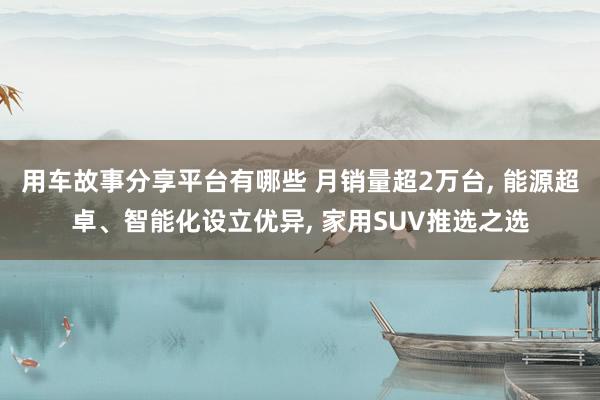 用车故事分享平台有哪些 月销量超2万台, 能源超卓、智能化设立优异, 家用SUV推选之选